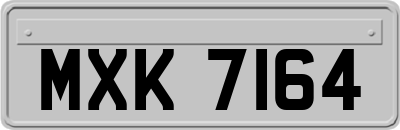 MXK 7164